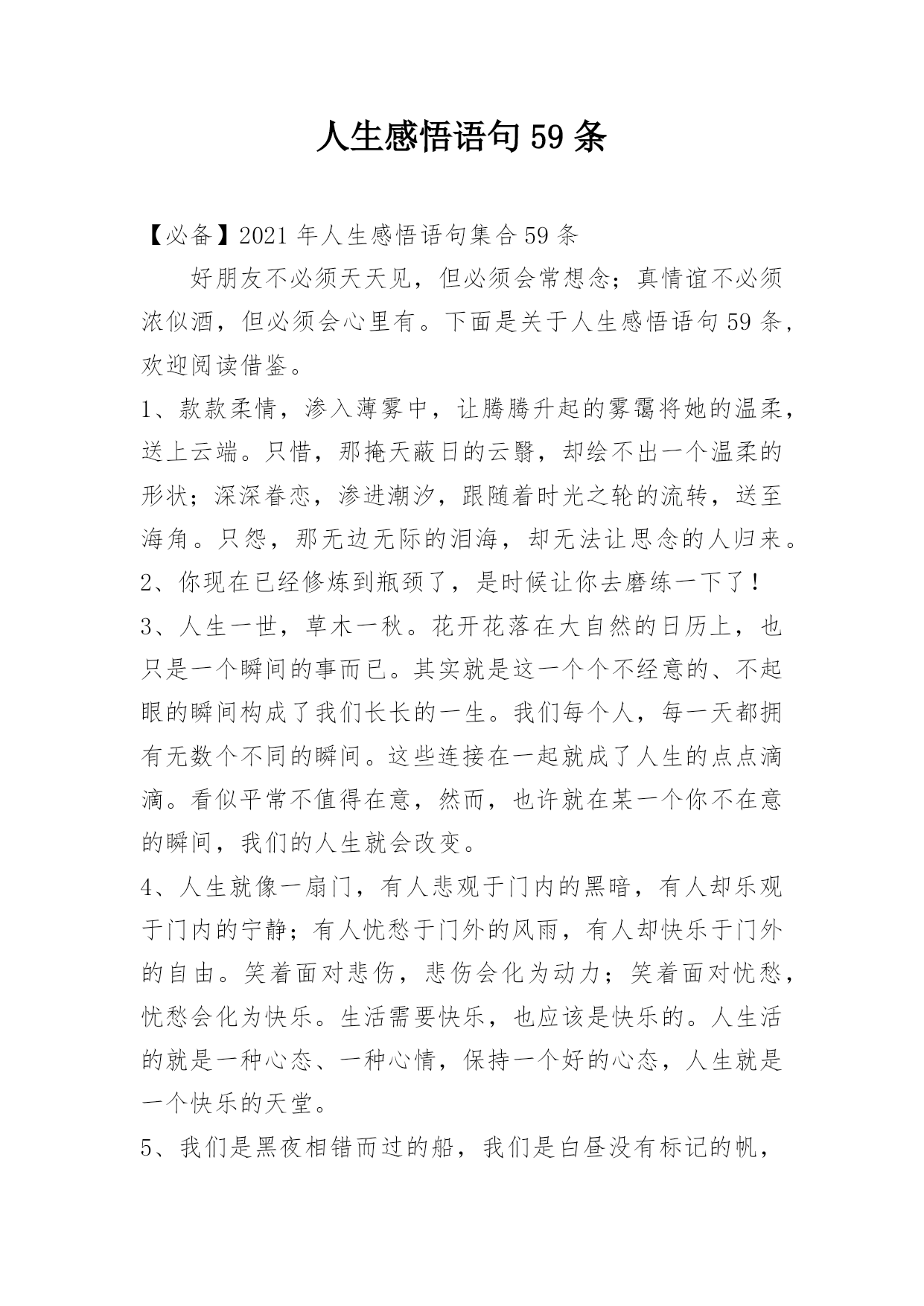 人生感悟语句59条

【必备】2021年人生感悟语句集合59条

好朋友不必须天天见，但必须会常想念；真情谊不必须浓似酒，但必须会心里有。下面是关于人生感悟语句59条，欢迎阅读借鉴。

1、款款柔情，渗入薄雾中，让腾腾升起的雾霭将她的温柔，送上云端。只惜，那掩天蔽日的云翳，却绘不出一个温柔的形状；深深眷恋，渗进潮汐，跟随着时光之轮的流转，送至海角。只怨，那无边无际的泪海，却无法让思念的人归来。

2、你现在已经修炼到瓶颈了，是时候让你去磨练一下了！

3、人生一世，草木一秋。花开花落在大自然的日历上，也只是一个瞬间的事而已。其实就是这一个个不经意的、不起眼的瞬间构成了我们长长的一生。我们每个人，每一天都拥有无数个不同的瞬间。这些连接在一起就成了人生的点点滴滴。看似平常不值得在意，然而，也许就在某一个你不在意的瞬间，我们的人生就会改变。

4、人生就像一扇门，有人悲观于门内的黑暗，有人却乐观于门内的宁静；有人忧愁于门外的风雨，有人却快乐于门外的自由。笑着面对悲伤，悲伤会化为动力；笑着面对忧愁，忧愁会化为快乐。生活需要快乐，也应该是快乐的。人生活的就是一种心态、一种心情，保持一个好的心态，人生就是一个快乐的天堂。

5、我们是黑夜相错而过的船，我们是白昼没有标记的帆，